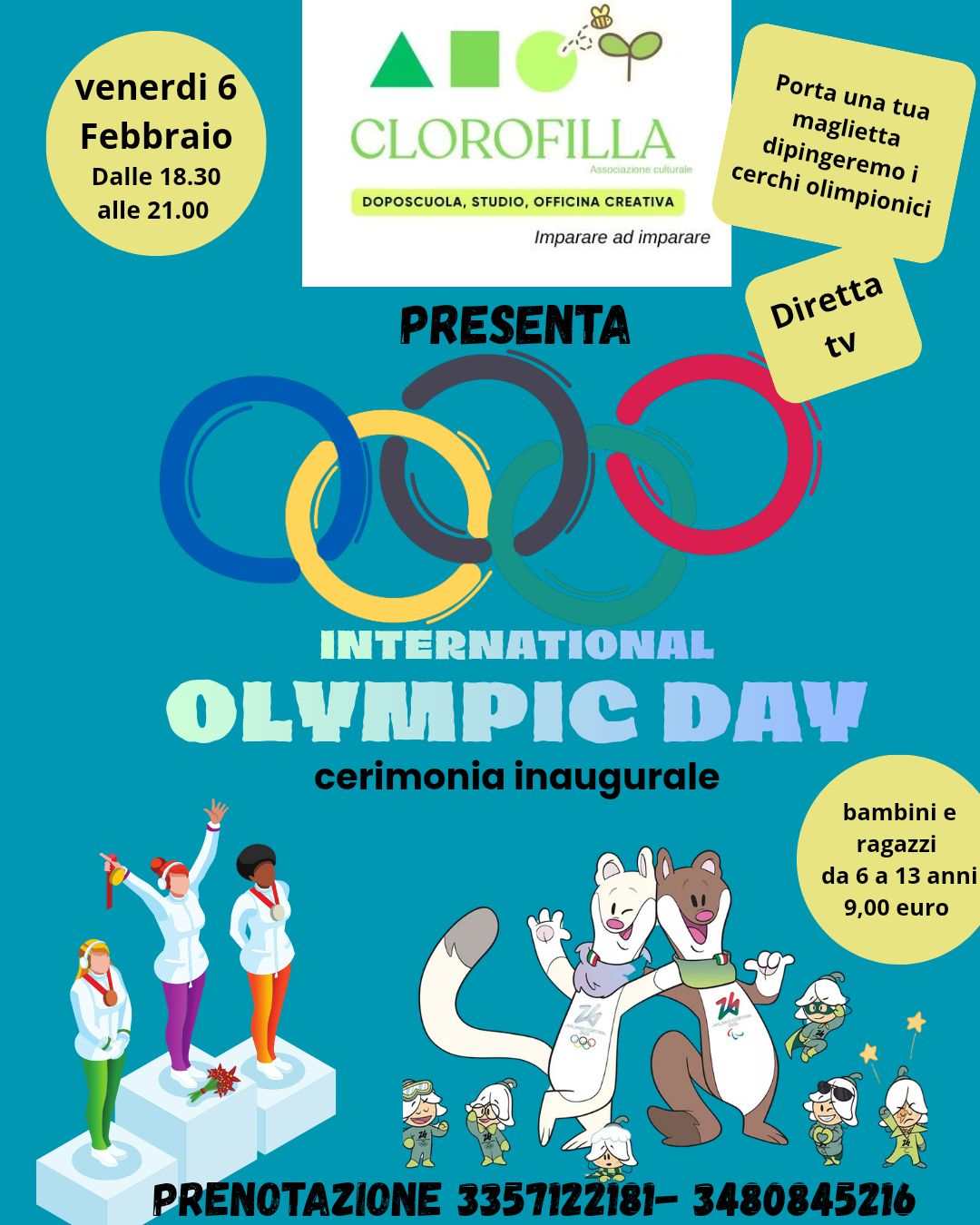 venerdi 6
Febbraio
Dalle 18.30
alle 21.00

CLOROFILLA
Associazione culturale
DOPOSCUOLA, STUDIO, OFFICINA CREATIVA
Imparare ad imparare

Porta una tua maglietta dipingeremo i cerchi olimpionici

Diretta
tv

PRESENTA

INTERNATIONAL
OLYMPIC DAY
cerimonia inaugurale

bambini e
ragazzi
da 6 a 13 anni
9,00 euro

PRENOTAZIONE 3357122181- 3480845216